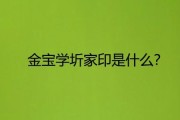 金宝学圻家印是什么?